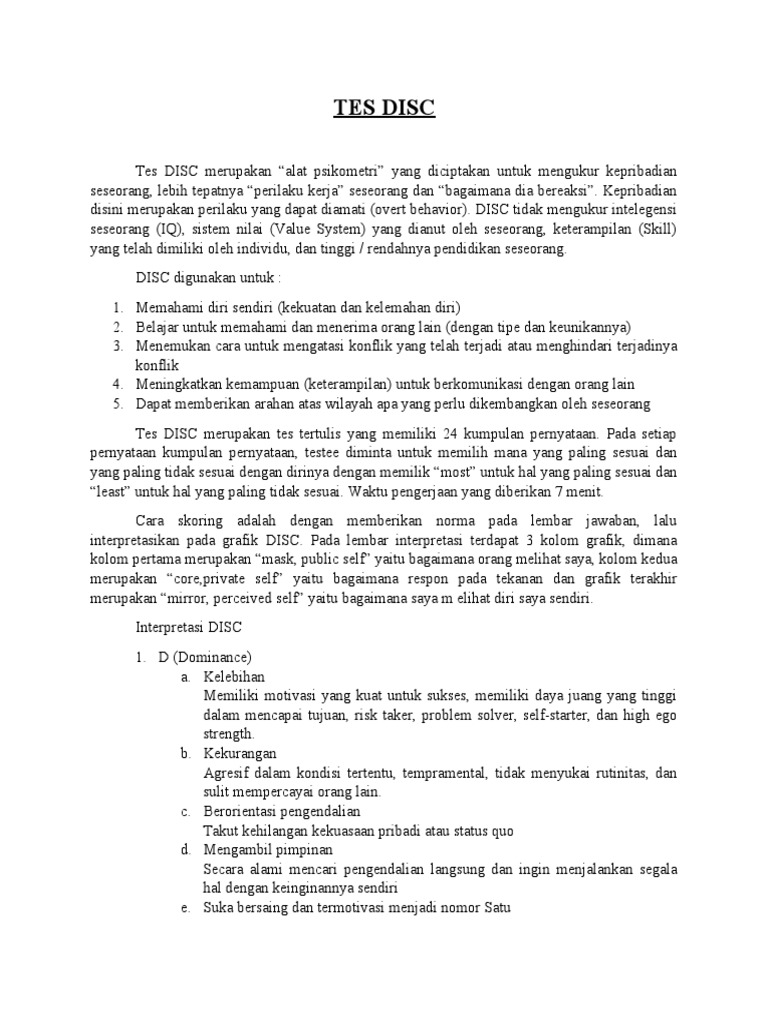 TES DISC

Tes DISC merupakan “alat psikometri” yang diciptakan untuk mengukur kepribadian seseorang, lebih tepatnya “perilaku kerja” seseorang dan “bagaimana dia bereaksi”. Kepribadian disini merupakan perilaku yang dapat diamati (overt behavior). DISC tidak mengukur intelegensi seseorang (IQ), sistem nilai (Value System) yang dianut oleh seseorang, keterampilan (Skill) yang telah dimiliki oleh individu, dan tinggi / rendahnya pendidikan seseorang.

DISC digunakan untuk :

1. Memahami diri sendiri (kekuatan dan kelemahan diri)
2. Belajar untuk memahami dan menerima orang lain (dengan tipe dan keunikannya)
3. Menemukan cara untuk mengatasi konflik yang telah terjadi atau menghindari terjadinya konflik
4. Meningkatkan kemampuan (keterampilan) untuk berkomunikasi dengan orang lain
5. Dapat memberikan arahan atas wilayah apa yang perlu dikembangkan oleh seseorang

Tes DISC merupakan tes tertulis yang memiliki 24 kumpulan pernyataan. Pada setiap pernyataan kumpulan pernyataan, testee diminta untuk memilih mana yang paling sesuai dan yang paling tidak sesuai dengan dirinya dengan memilik “most” untuk hal yang paling sesuai dan “least” untuk hal yang paling tidak sesuai. Waktu pengerjaan yang diberikan 7 menit.

Cara skoring adalah dengan memberikan norma pada lembar jawaban, lalu interpretasikan pada grafik DISC. Pada lembar interpretasi terdapat 3 kolom grafik, dimana kolom pertama merupakan “mask, public self” yaitu bagaimana orang melihat saya, kolom kedua merupakan “core,private self” yaitu bagaimana respon pada tekanan dan grafik terakhir merupakan “mirror, perceived self” yaitu bagaimana saya m elihat diri saya sendiri.

Interpretasi DISC

1. D (Dominance)
a. Kelebihan
Memiliki motivasi yang kuat untuk sukses, memiliki daya juang yang tinggi dalam mencapai tujuan, risk taker, problem solver, self-starter, dan high ego strength.
b. Kekurangan
Agresif dalam kondisi tertentu, tempramental, tidak menyukai rutinitas, dan sulit mempercayai orang lain.
c. Berorientasi pengendalian
Takut kehilangan kekuasaan pribadi atau status quo
d. Mengambil pimpinan
Secara alami mencari pengendalian langsung dan ingin menjalankan segala hal dengan keinginannya sendiri
e. Suka bersaing dan termotivasi menjadi nomor Satu